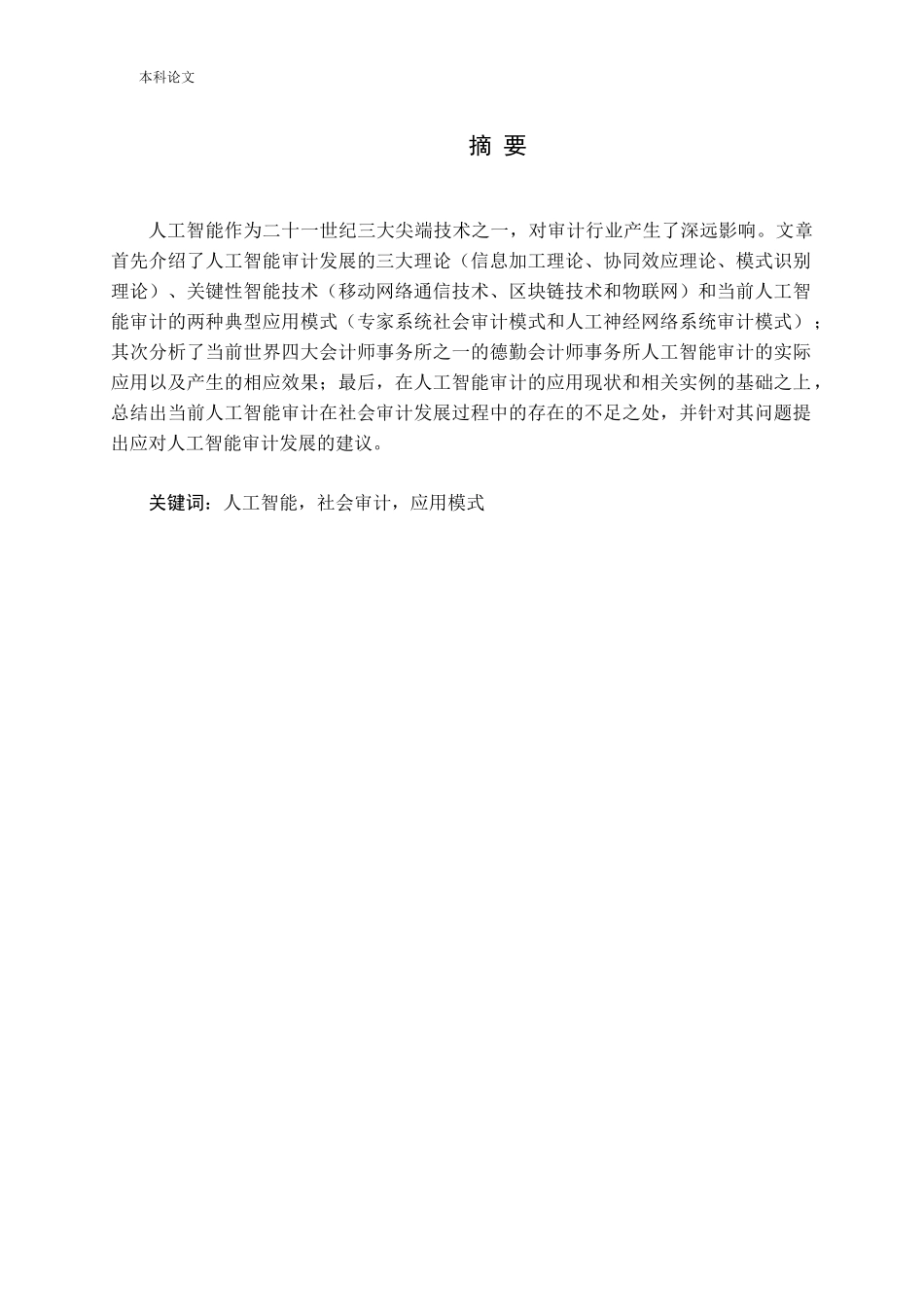 本科论文

摘 要

人工智能作为二十一世纪三大尖端技术之一，对审计行业产生了深远影响。文章首先介绍了人工智能审计发展的三大理论（信息加工理论、协同效应理论、模式识别理论）、关键性智能技术（移动网络通信技术、区块链技术和物联网）和当前人工智能审计的两种典型应用模式（专家系统社会审计模式和人工神经网络系统审计模式）；其次分析了当前世界四大会计师事务所之一的德勤会计师事务所人工智能审计的实际应用以及产生的相应效果；最后，在人工智能审计的应用现状和相关实例的基础之上，总结出当前人工智能审计在社会审计发展过程中的存在的不足之处，并针对其问题提出应对人工智能审计发展的建议。

关键词：人工智能，社会审计，应用模式